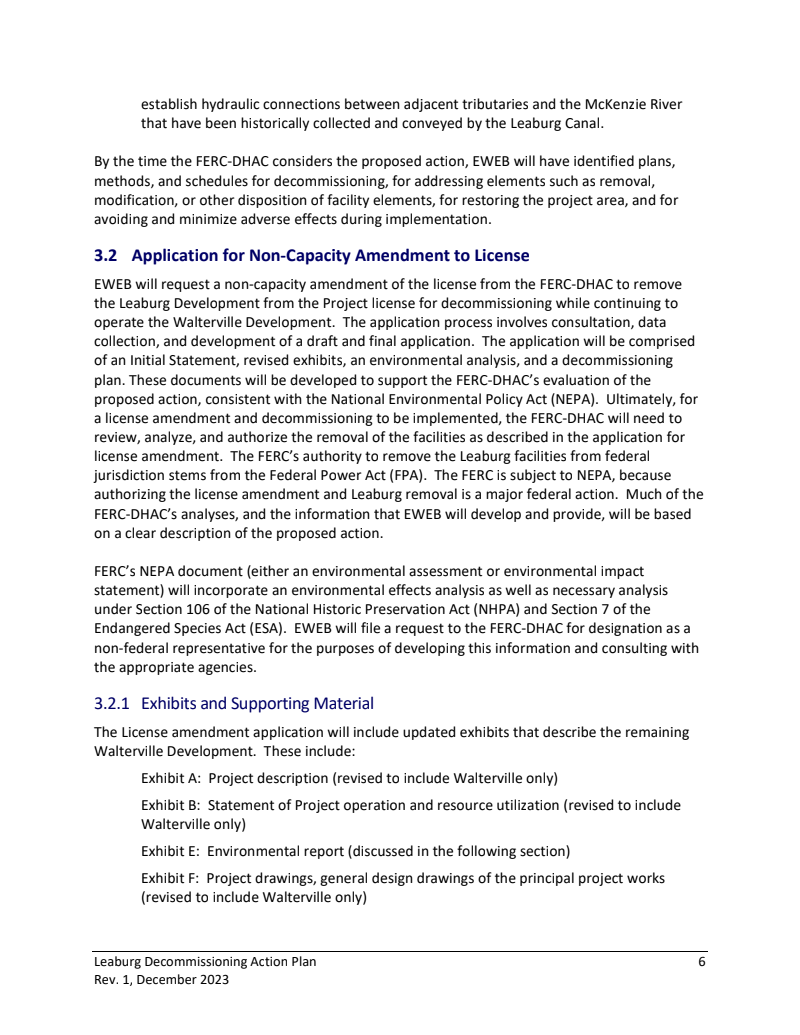 establish hydraulic connections between adjacent tributaries and the McKenzie River that have been historically collected and conveyed by the Leaburg Canal.

By the time the FERC-DHAC considers the proposed action, EWEB will have identified plans, methods, and schedules for decommissioning, for addressing elements such as removal, modification, or other disposition of facility elements, for restoring the project area, and for avoiding and minimize adverse effects during implementation.

3.2 Application for Non-Capacity Amendment to License

EWEB will request a non-capacity amendment of the license from the FERC-DHAC to remove the Leaburg Development from the Project license for decommissioning while continuing to operate the Walterville Development. The application process involves consultation, data collection, and development of a draft and final application. The application will be comprised of an Initial Statement, revised exhibits, an environmental analysis, and a decommissioning plan. These documents will be developed to support the FERC-DHAC's evaluation of the proposed action, consistent with the National Environmental Policy Act (NEPA). Ultimately, for a license amendment and decommissioning to be implemented, the FERC-DHAC will need to review, analyze, and authorize the removal of the facilities as described in the application for license amendment. The FERC's authority to remove the Leaburg facilities from federal jurisdiction stems from the Federal Power Act (FPA). The FERC is subject to NEPA, because authorizing the license amendment and Leaburg removal is a major federal action. Much of the FERC-DHAC's analyses, and the information that EWEB will develop and provide, will be based on a clear description of the proposed action.

FERC's NEPA document (either an environmental assessment or environmental impact statement) will incorporate an environmental effects analysis as well as necessary analysis under Section 106 of the National Historic Preservation Act (NHPA) and Section 7 of the Endangered Species Act (ESA). EWEB will file a request to the FERC-DHAC for designation as a non-federal representative for the purposes of developing this information and consulting with the appropriate agencies.

3.2.1 Exhibits and Supporting Material

The License amendment application will include updated exhibits that describe the remaining Walterville Development. These include:

Exhibit A: Project description (revised to include Walterville only)

Exhibit B: Statement of Project operation and resource utilization (revised to include Walterville only)

Exhibit E: Environmental report (discussed in the following section)

Exhibit F: Project drawings, general design drawings of the principal project works (revised to include Walterville only)

Leaburg Decommissioning Action Plan
Rev. 1, December 2023
6